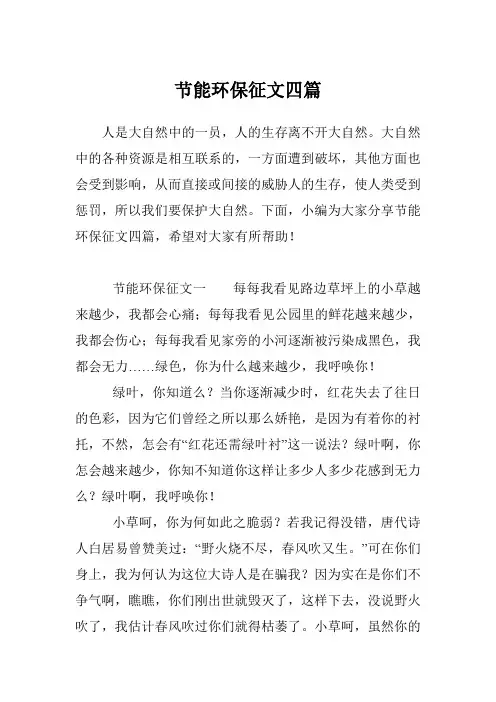 节能环保征文四篇

人是大自然中的一员，人的生存离不开大自然。大自然中的各种资源是相互联系的，一方面遭到破坏，其他方面也会受到影响，从而直接或间接的威胁人的生存，使人类受到惩罚，所以我们要保护大自然。下面，小编为大家分享节能环保征文四篇，希望对大家有所帮助！

节能环保征文一　　每每我看见路边草坪上的小草越来越少，我都会心痛；每每我看见公园里的鲜花越来越少，我都会伤心；每每我看见家旁的小河逐渐被污染成黑色，我都会无力……绿色，你为什么越来越少，我呼唤你！

绿叶，你知道么？当你逐渐减少时，红花失去了往日的色彩，因为它们曾经之所以那么娇艳，是因为有着你的衬托，不然，怎会有“红花还需绿叶衬”这一说法？绿叶啊，你怎会越来越少，你知不知道你这样让多少人多少花感到无力么？绿叶啊，我呼唤你！

小草呵，你为何如此之脆弱？若我记得没错，唐代诗人白居易曾赞美过：“野火烧不尽，春风吹又生。”可在你们身上，我为何认为这位大诗人是在骗我？因为实在是你们不争气啊，瞧瞧，你们刚出世就毁灭了，这样下去，没说野火吹了，我估计春风吹过你们就得枯萎了。小草呵，虽然你的